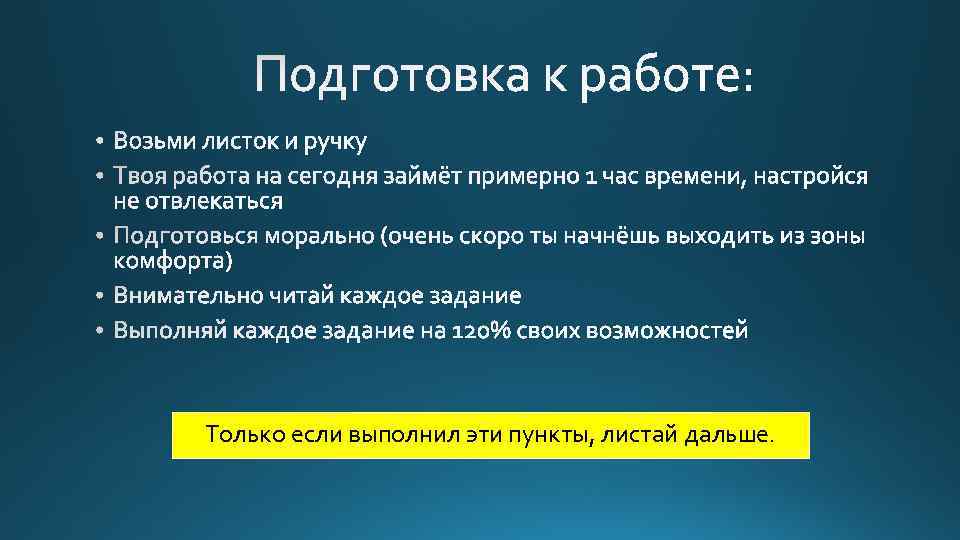 Подготовка к работе:

• Возьми листок и ручку
• Твоя работа на сегодня займёт примерно 1 час времени, настройся не отвлекаться
• Подготовься морально (очень скоро ты начнёшь выходить из зоны комфорта)
• Внимательно читай каждое задание
• Выполняй каждое задание на 120% своих возможностей

Только если выполнил эти пункты, листай дальше.